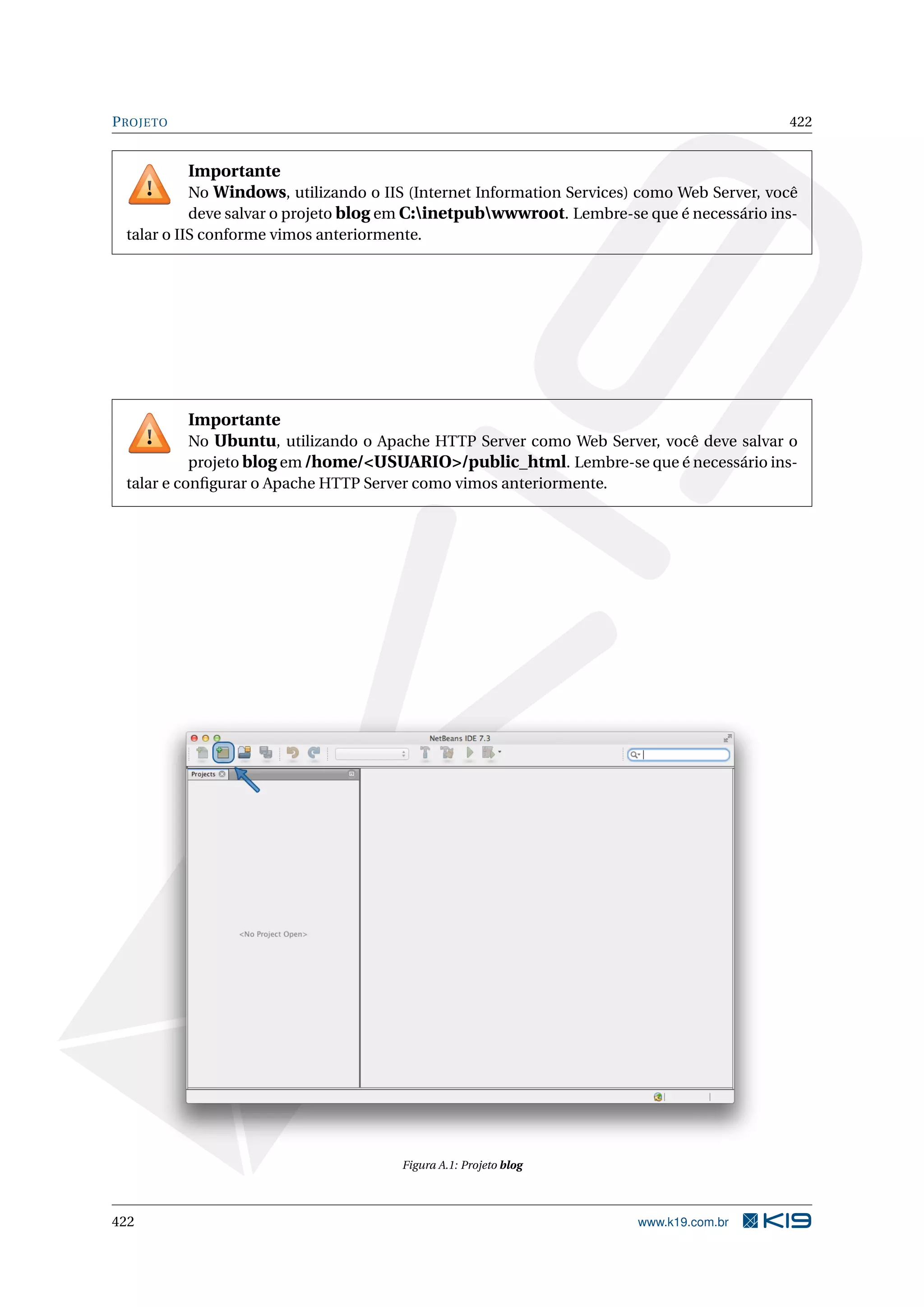 PROJETO 422

Importante
No Windows, utilizando o IIS (Internet Information Services) como Web Server, você deve salvar o projeto blog em C:\inetpub\wwwroot. Lembre-se que é necessário instalar o IIS conforme vimos anteriormente.

Importante
No Ubuntu, utilizando o Apache HTTP Server como Web Server, você deve salvar o projeto blog em /home/<USUARIO>/public_html. Lembre-se que é necessário instalar e configurar o Apache HTTP Server como vimos anteriormente.

NetBeans IDE 7.3

Projects

<No Project Open>

Figura A.1: Projeto blog

422 www.k19.com.br K19